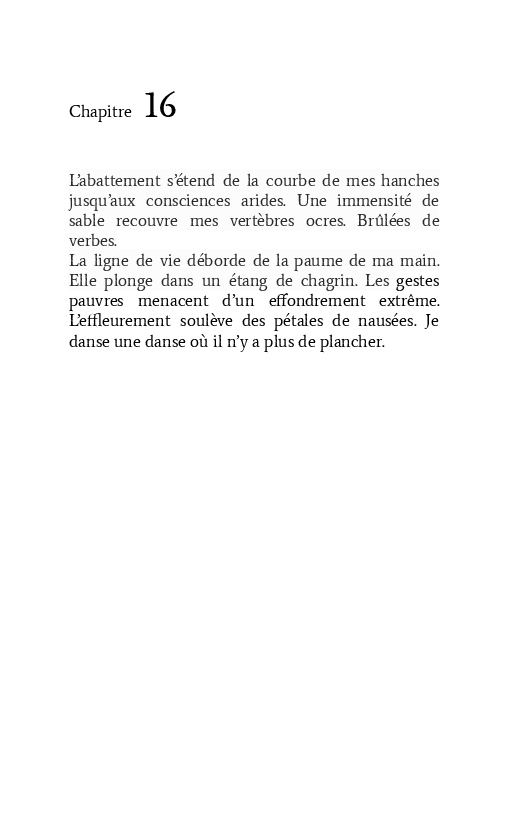 Chapitre 16

L'abattement s'étend de la courbe de mes hanches jusqu'aux consciences arides. Une immensité de sable recouvre mes vertèbres ocres. Brûlées de verbes.
La ligne de vie déborde de la paume de ma main. Elle plonge dans un étang de chagrin. Les gestes pauvres menacent d'un effondrement extrême. L'effleurement soulève des pétales de nausées. Je danse une danse où il n'y a plus de plancher.